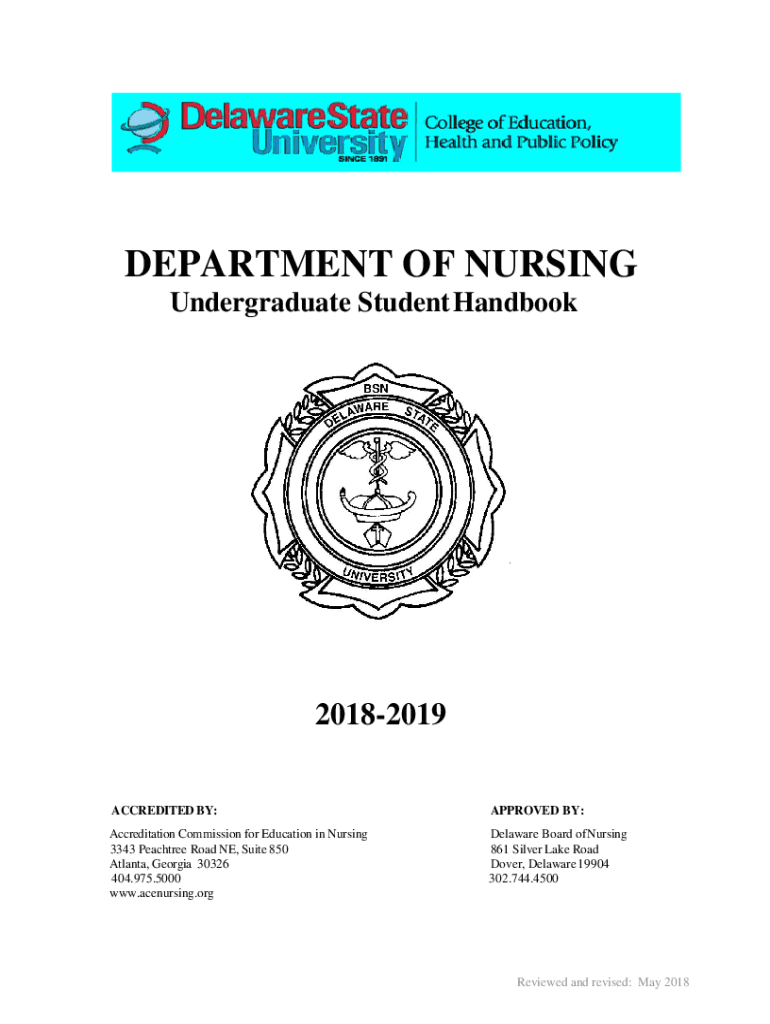 Delaware State University SINCE 1891

College of Education, Health and Public Policy

DEPARTMENT OF NURSING

Undergraduate Student Handbook

BSN
DELAWARE STATE
UNIVERSITY

2018-2019

ACCREDITED BY:

Accreditation Commission for Education in Nursing
3343 Peachtree Road NE, Suite 850
Atlanta, Georgia 30326
404.975.5000
www.acenursing.org

APPROVED BY:

Delaware Board of Nursing
861 Silver Lake Road
Dover, Delaware 19904
302.744.4500

Reviewed and revised: May 2018